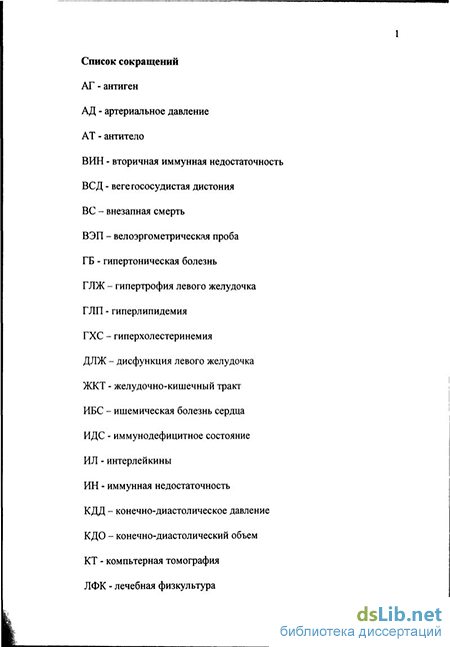 1

Список сокращений

АГ - антиген

АД - артериальное давление

АТ - антитело

ВИН - вторичная иммунная недостаточность

ВСД - вегетососудистая дистония

ВС - внезапная смерть

ВЭП – велоэргометрическая проба

ГБ - гипертоническая болезнь

ГЛЖ – гипертрофия левого желудочка

ГЛП - гиперлипидемия

ГХС – гиперхолестеринемия

ДЛЖ – дисфункция левого желудочка

ЖКТ - желудочно-кишечный тракт

ИБС – ишемическая болезнь сердца

ИДС - иммунодефицитное состояние

ИЛ - интерлейкины

ИН - иммунная недостаточность

КДД – конечно-диастолическое давление

КДО – конечно-диастолический объем

КТ - компьтерная томография

ЛФК - лечебная физкультура

dsLib.net
библиотека диссертаций